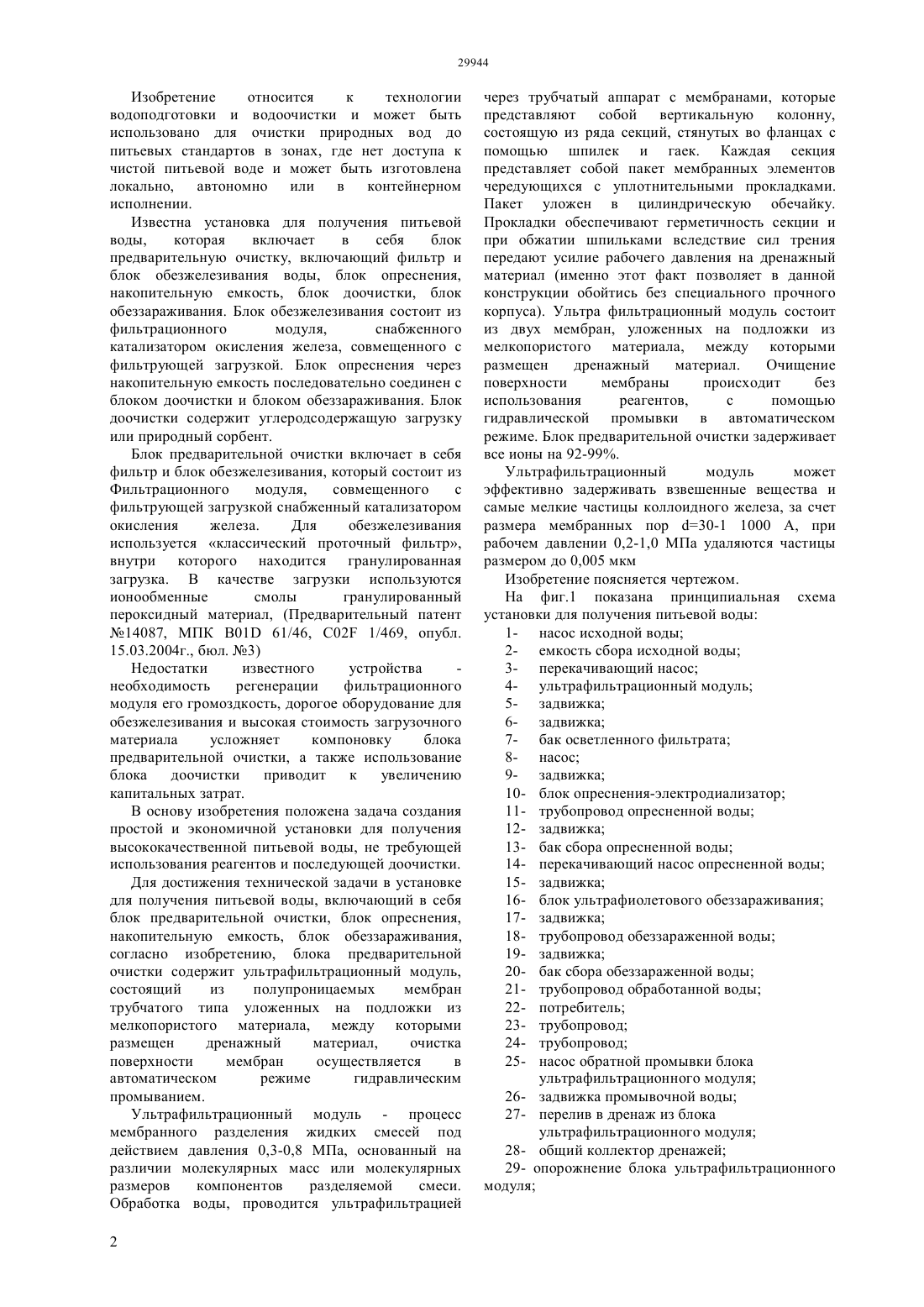 29944

Изобретение относится к технологии водоподготовки и водоочистки и может быть использовано для очистки природных вод до питьевых стандартов в зонах, где нет доступа к чистой питьевой воде и может быть изготовлена локально, автономно или в контейнерном исполнении.

Известна установка для получения питьевой воды, которая включает в себя блок предварительную очистку, включающий фильтр и блок обезжелезивания воды, блок опреснения, накопительную емкость, блок доочистки, блок обеззараживания. Блок обезжелезивания состоит из фильтрационного модуля, снабженного катализатором окисления железа, совмещенного с фильтрующей загрузкой. Блок опреснения через накопительную емкость последовательно соединен с блоком доочистки и блоком обеззараживания. Блок доочистки содержит углеродсодержащую загрузку или природный сорбент.

Блок предварительной очистки включает в себя фильтр и блок обезжелезивания, который состоит из Фильтрационного модуля, совмещенного с фильтрующей загрузкой снабженный катализатором окисления железа. Для обезжелезивания используется «классический проточный фильтр», внутри которого находится гранулированная загрузка. В качестве загрузки используются ионообменные смолы гранулированный пероксидный материал, (Предварительный патент №14087, МПК B01D 61/46, C02F 1/469, опубл. 15.03.2004г., бюл. №3)

Недостатки известного устройства - необходимость регенерации фильтрационного модуля его громоздкость, дорогое оборудование для обезжелезивания и высокая стоимость загрузочного материала усложняет компоновку блока предварительной очистки, а также использование блока доочистки приводит к увеличению капитальных затрат.

В основу изобретения положена задача создания простой и экономичной установки для получения высококачественной питьевой воды, не требующей использования реагентов и последующей доочистки.

Для достижения технической задачи в установке для получения питьевой воды, включающий в себя блок предварительной очистки, блок опреснения, накопительную емкость, блок обеззараживания, согласно изобретению, блока предварительной очистки содержит ультрафильтрационный модуль, состоящий из полупроницаемых мембран трубчатого типа уложенных на подложки из мелкопористого материала, между которыми размещен дренажный материал, очистка поверхности мембран осуществляется в автоматическом режиме гидравлическим промыванием.

Ультрафильтрационный модуль - процесс мембранного разделения жидких смесей под действием давления 0,3-0,8 МПа, основанный на различии молекулярных масс или молекулярных размеров компонентов разделяемой смеси. Обработка воды, проводится ультрафильтрацией через трубчатый аппарат с мембранами, которые представляют собой вертикальную колонну, состоящую из ряда секций, стянутых во фланцах с помощью шпилек и гаек. Каждая секция представляет собой пакет мембранных элементов чередующихся с уплотнительными прокладками. Пакет уложен в цилиндрическую обечайку. Прокладки обеспечивают герметичность секции и при обжатии шпильками вследствие сил трения передают усилие рабочего давления на дренажный материал (именно этот факт позволяет в данной конструкции обойтись без специального прочного корпуса). Ультра фильтрационный модуль состоит из двух мембран, уложенных на подложки из мелкопористого материала, между которыми размещен дренажный материал. Очищение поверхности мембраны происходит без использования реагентов, с помощью гидравлической промывки в автоматическом режиме. Блок предварительной очистки задерживает все ионы на 92-99%.

Ультрафильтрационный модуль может эффективно задерживать взвешенные вещества и самые мелкие частицы коллоидного железа, за счет размера мембранных пор d=30-1 1000 А, при рабочем давлении 0,2-1,0 МПа удаляются частицы размером до 0,005 мкм

Изобретение поясняется чертежом.

На фиг.1 показана принципиальная схема установки для получения питьевой воды:
1- насос исходной воды;
2- емкость сбора исходной воды;
3- перекачивающий насос;
4- ультрафильтрационный модуль;
5- задвижка;
6- задвижка;
7- бак осветленного фильтрата;
8- насос;
9- задвижка;
10- блок опреснения-электродиализатор;
11- трубопровод опресненной воды;
12- задвижка;
13- бак сбора опресненной воды;
14- перекачивающий насос опресненной воды;
15- задвижка;
16- блок ультрафиолетового обеззараживания;
17- задвижка;
18- трубопровод обеззараженной воды;
19- задвижка;
20- бак сбора обеззараженной воды;
21- трубопровод обработанной воды;
22- потребитель;
23- трубопровод;
24- трубопровод;
25- насос обратной промывки блока ультрафильтрационного модуля;
26- задвижка промывочной воды;
27- перелив в дренаж из блока ультрафильтрационного модуля;
28- общий коллектор дренажей;
29- опорожнение блока ультрафильтрационного модуля;

2